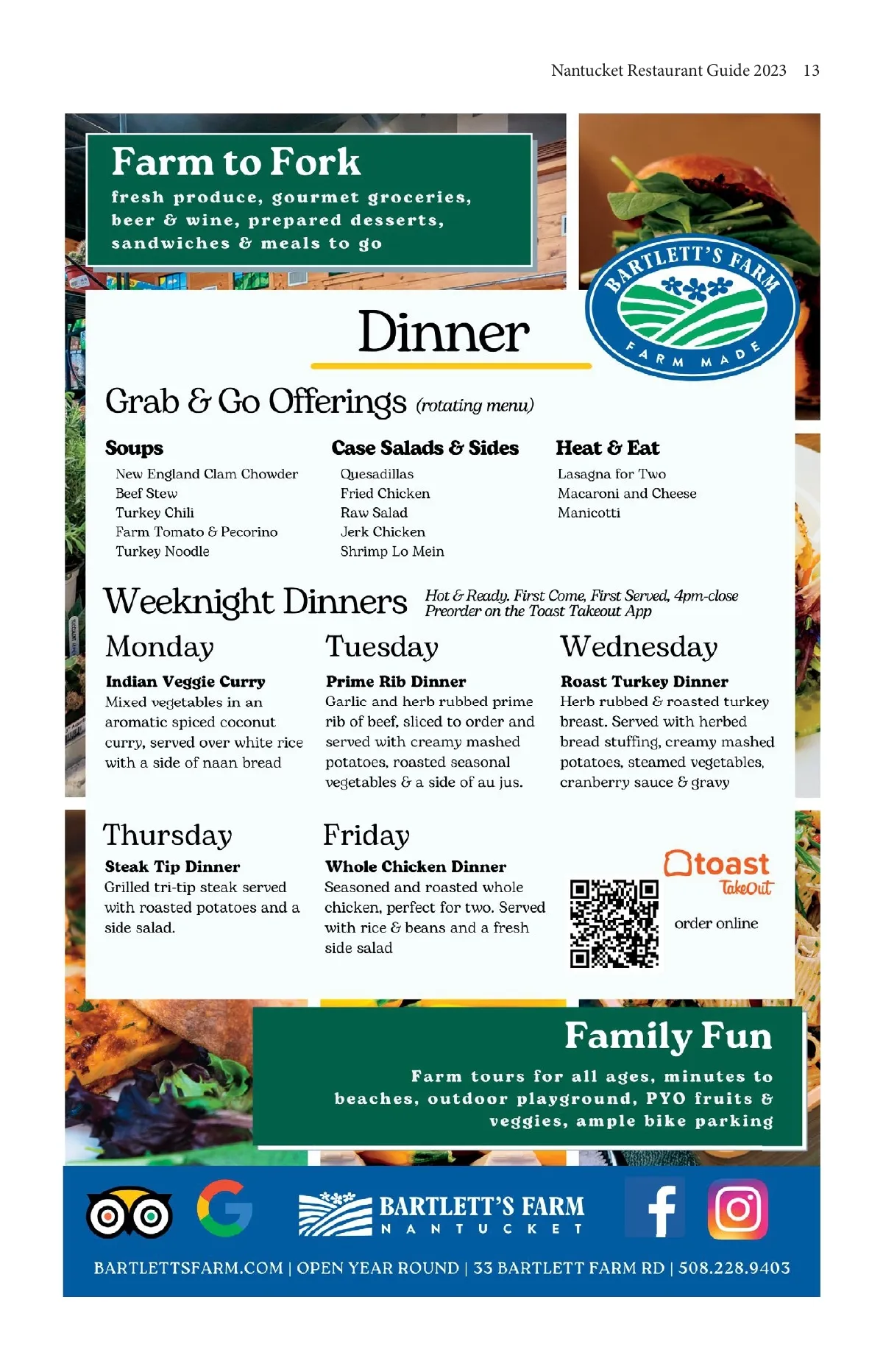 Nantucket Restaurant Guide 2023 13

Farm to Fork
fresh produce, gourmet groceries, beer & wine, prepared desserts, sandwiches & meals to go

BARTLETT'S FARM
FARM MADE

Dinner

Grab & Go Offerings (rotating menu)

Soups
New England Clam Chowder
Beef Stew
Turkey Chili
Farm Tomato & Pecorino
Turkey Noodle

Case Salads & Sides
Quesadillas
Fried Chicken
Raw Salad
Jerk Chicken
Shrimp Lo Mein

Heat & Eat
Lasagna for Two
Macaroni and Cheese
Manicotti

Weeknight Dinners Hot & Ready. First Come, First Served, 4pm-close
Preorder on the Toast Takeout App

Monday
Indian Veggie Curry
Mixed vegetables in an aromatic spiced coconut curry, served over white rice with a side of naan bread

Tuesday
Prime Rib Dinner
Garlic and herb rubbed prime rib of beef, sliced to order and served with creamy mashed potatoes, roasted seasonal vegetables & a side of au jus.

Wednesday
Roast Turkey Dinner
Herb rubbed & roasted turkey breast. Served with herbed bread stuffing, creamy mashed potatoes, steamed vegetables, cranberry sauce & gravy

Thursday
Steak Tip Dinner
Grilled tri-tip steak served with roasted potatoes and a side salad.

Friday
Whole Chicken Dinner
Seasoned and roasted whole chicken, perfect for two. Served with rice & beans and a fresh side salad

toast
TakeOut
order online

Family Fun
Farm tours for all ages, minutes to beaches, outdoor playground, PYO fruits & veggies, ample bike parking

BARTLETT'S FARM
NANTUCKET

BARTLETTSFARM.COM | OPEN YEAR ROUND | 33 BARTLETT FARM RD | 508.228.9403